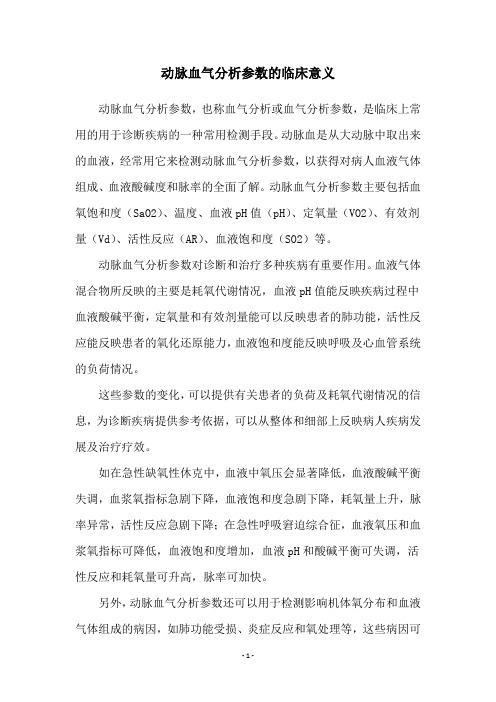 动脉血气分析参数的临床意义

动脉血气分析参数，也称血气分析或血气分析参数，是临床上常用的用于诊断疾病的一种常用检测手段。动脉血是从大动脉中取出来的血液，经常用它来检测动脉血气分析参数，以获得对病人血液气体组成、血液酸碱度和脉率的全面了解。动脉血气分析参数主要包括血氧饱和度（SaO2）、温度、血液pH值（pH）、定氧量（VO2）、有效剂量（Vd）、活性反应（AR）、血液饱和度（SO2）等。

动脉血气分析参数对诊断和治疗多种疾病有重要作用。血液气体混合物所反映的主要是耗氧代谢情况，血液pH值能反映疾病过程中血液酸碱平衡，定氧量和有效剂量能可以反映患者的肺功能，活性反应能反映患者的氧化还原能力，血液饱和度能反映呼吸及心血管系统的负荷情况。

这些参数的变化，可以提供有关患者的负荷及耗氧代谢情况的信息，为诊断疾病提供参考依据，可以从整体和细部上反映病人疾病发展及治疗疗效。

如在急性缺氧性休克中，血液中氧压会显著降低，血液酸碱平衡失调，血浆氧指标急剧下降，血液饱和度急剧下降，耗氧量上升，脉率异常，活性反应急剧下降；在急性呼吸窘迫综合征，血液氧压和血浆氧指标可降低，血液饱和度增加，血液pH和酸碱平衡可失调，活性反应和耗氧量可升高，脉率可加快。

另外，动脉血气分析参数还可以用于检测影响机体氧分布和血液气体组成的病因，如肺功能受损、炎症反应和氧处理等，这些病因可

- 1 -